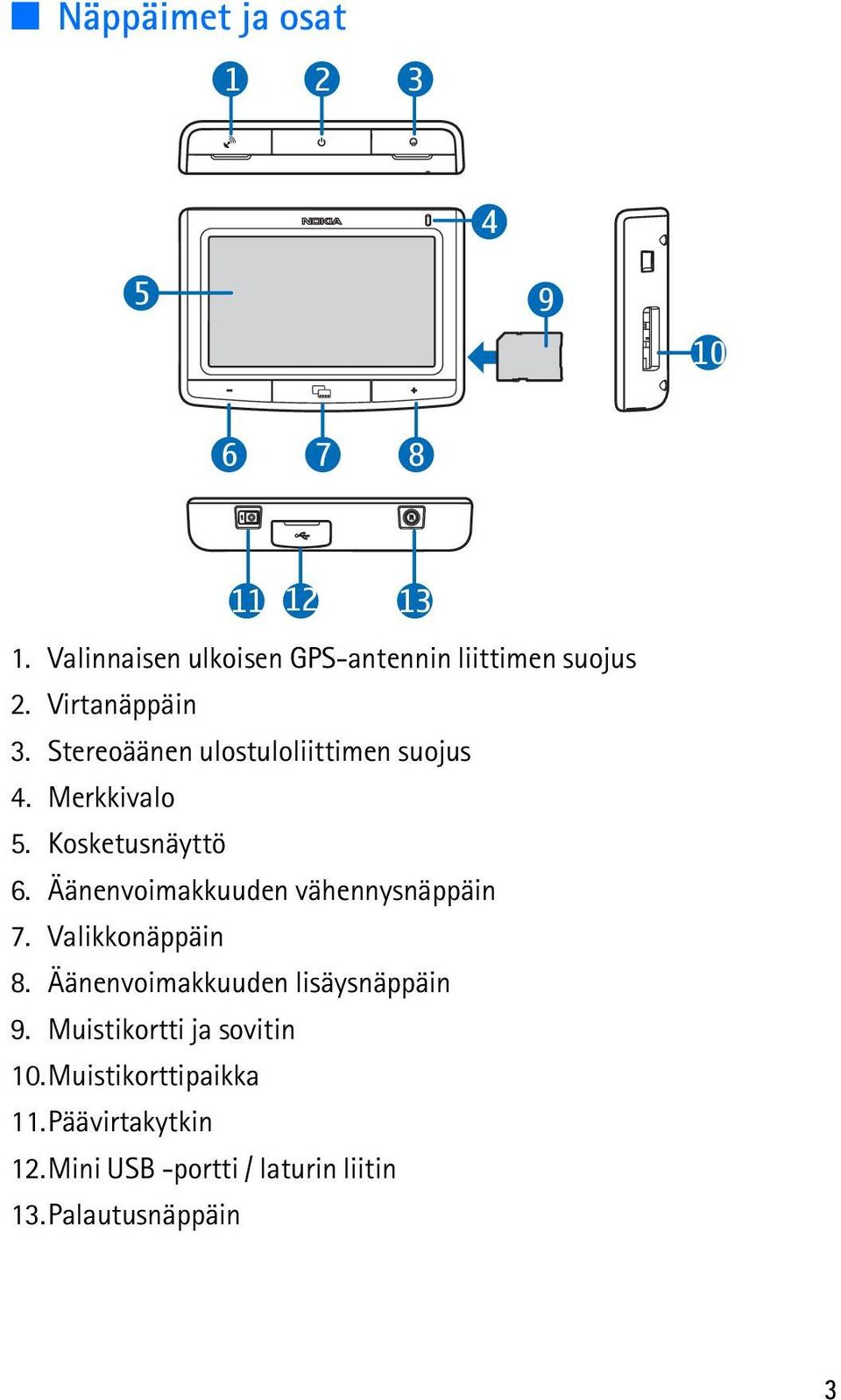 Näppäimet ja osat

1
2
3
NOKIA
4
5
9
10
6
7
8
11
12
13

1. Valinnaisen ulkoisen GPS-antennin liittimen suojus
2. Virtanäppäin
3. Stereoäänen ulostuloliittimen suojus
4. Merkkivalo
5. Kosketusnäyttö
6. Äänenvoimakkuuden vähennysnäppäin
7. Valikkonäppäin
8. Äänenvoimakkuuden lisäysnäppäin
9. Muistikortti ja sovitin
10. Muistikorttipaikka
11. Päävirtakytkin
12. Mini USB -portti / laturin liitin
13. Palautusnäppäin

3